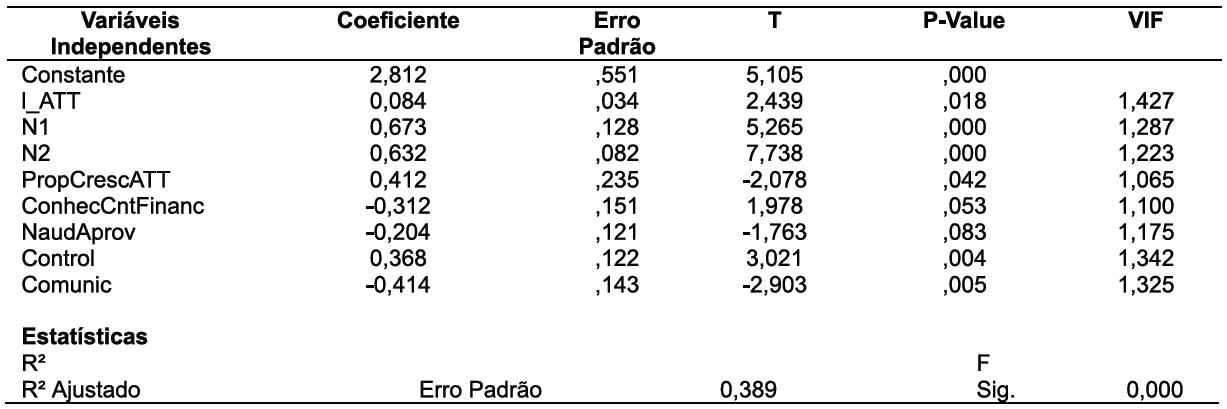 | Variáveis Independentes | Coeficiente | Erro Padrão | T | P-Value | VIF |
|---|---|---|---|---|---|
| Constante | 2,812 | ,551 | 5,105 | ,000 | |
| l_ATT | 0,084 | ,034 | 2,439 | ,018 | 1,427 |
| N1 | 0,673 | ,128 | 5,265 | ,000 | 1,287 |
| N2 | 0,632 | ,082 | 7,738 | ,000 | 1,223 |
| PropCrescATT | 0,412 | ,235 | -2,078 | ,042 | 1,065 |
| ConhecCntFinanc | -0,312 | ,151 | 1,978 | ,053 | 1,100 |
| NaudAprov | -0,204 | ,121 | -1,763 | ,083 | 1,175 |
| Control | 0,368 | ,122 | 3,021 | ,004 | 1,342 |
| Comunic | -0,414 | ,143 | -2,903 | ,005 | 1,325 |
| **Estatísticas** | | | | | |
| R² | | | | F | |
| R² Ajustado | Erro Padrão | | 0,389 | Sig. | 0,000 |